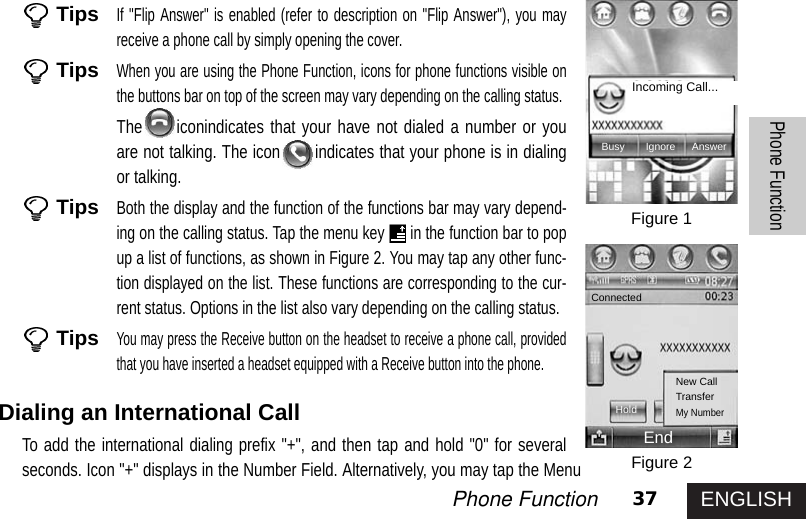 Tips If "Flip Answer" is enabled (refer to description on "Flip Answer"), you may receive a phone call by simply opening the cover.

Tips When you are using the Phone Function, icons for phone functions visible on the buttons bar on top of the screen may vary depending on the calling status.

The iconindicates that your have not dialed a number or you are not talking. The icon indicates that your phone is in dialing or talking.

Tips Both the display and the function of the functions bar may vary depending on the calling status. Tap the menu key in the function bar to pop up a list of functions, as shown in Figure 2. You may tap any other function displayed on the list. These functions are corresponding to the current status. Options in the list also vary depending on the calling status.

Tips You may press the Receive button on the headset to receive a phone call, provided that you have inserted a headset equipped with a Receive button into the phone.

Dialing an International Call

To add the international dialing prefix "+", and then tap and hold "0" for several seconds. Icon "+" displays in the Number Field. Alternatively, you may tap the Menu

Incoming Call...
XXXXXXXXXXX
Busy Ignore Answer

Figure 1

GPRS 08:27
Connected 00:23
XXXXXXXXXXX
New Call
Transfer
My Number
Hold
End

Figure 2

Phone Function

Phone Function 37 ENGLISH